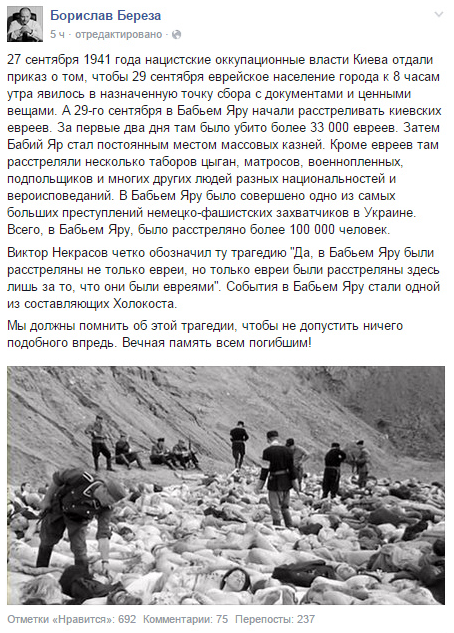 Борислав Береза
5 ч · отредактировано ·

27 сентября 1941 года нацистские оккупационные власти Киева отдали приказ о том, чтобы 29 сентября еврейское население города к 8 часам утра явилось в назначенную точку сбора с документами и ценными вещами. А 29-го сентября в Бабьем Яру начали расстреливать киевских евреев. За первые два дня там было убито более 33 000 евреев. Затем Бабий Яр стал постоянным местом массовых казней. Кроме евреев там расстреляли несколько таборов цыган, матросов, военнопленных, подпольщиков и многих других людей разных национальностей и вероисповеданий. В Бабьем Яру было совершено одно из самых больших преступлений немецко-фашистских захватчиков в Украине. Всего, в Бабьем Яру, было расстреляно более 100 000 человек.

Виктор Некрасов четко обозначил ту трагедию "Да, в Бабьем Яру были расстреляны не только евреи, но только евреи были расстреляны здесь лишь за то, что они были евреями". События в Бабьем Яру стали одной из составляющих Холокоста.

Мы должны помнить об этой трагедии, чтобы не допустить ничего подобного впредь. Вечная память всем погибшим!

Отметки «Нравится»: 692 Комментарии: 75 Перепосты: 237